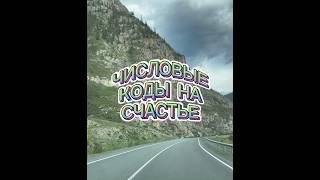 ЧИСЛОВЫЕ КОДЫ НА СЧАСТЬЕ